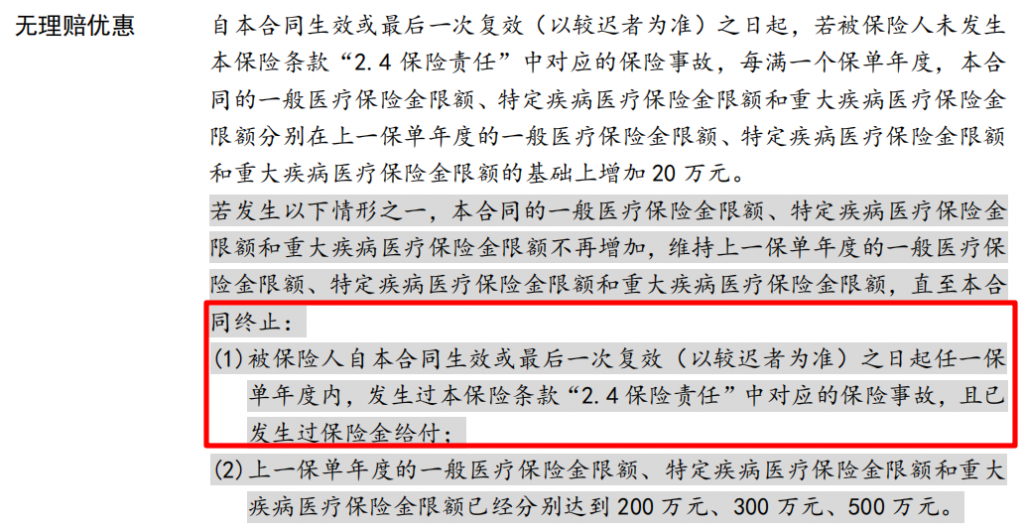 无理赔优惠

自本合同生效或最后一次复效（以较迟者为准）之日起，若被保险人未发生本保险条款“2.4 保险责任”中对应的保险事故，每满一个保单年度，本合同的一般医疗保险金限额、特定疾病医疗保险金限额和重大疾病医疗保险金限额分别在上一保单年度的一般医疗保险金限额、特定疾病医疗保险金限额和重大疾病医疗保险金限额的基础上增加 20 万元。

若发生以下情形之一，本合同的一般医疗保险金限额、特定疾病医疗保险金限额和重大疾病医疗保险金限额不再增加，维持上一保单年度的一般医疗保险金限额、特定疾病医疗保险金限额和重大疾病医疗保险金限额，直至本合同终止：

(1) 被保险人自本合同生效或最后一次复效（以较迟者为准）之日起任一保单年度内，发生过本保险条款“2.4 保险责任”中对应的保险事故，且已发生过保险金给付；

(2) 上一保单年度的一般医疗保险金限额、特定疾病医疗保险金限额和重大疾病医疗保险金限额已经分别达到 200 万元、300 万元、500 万元。